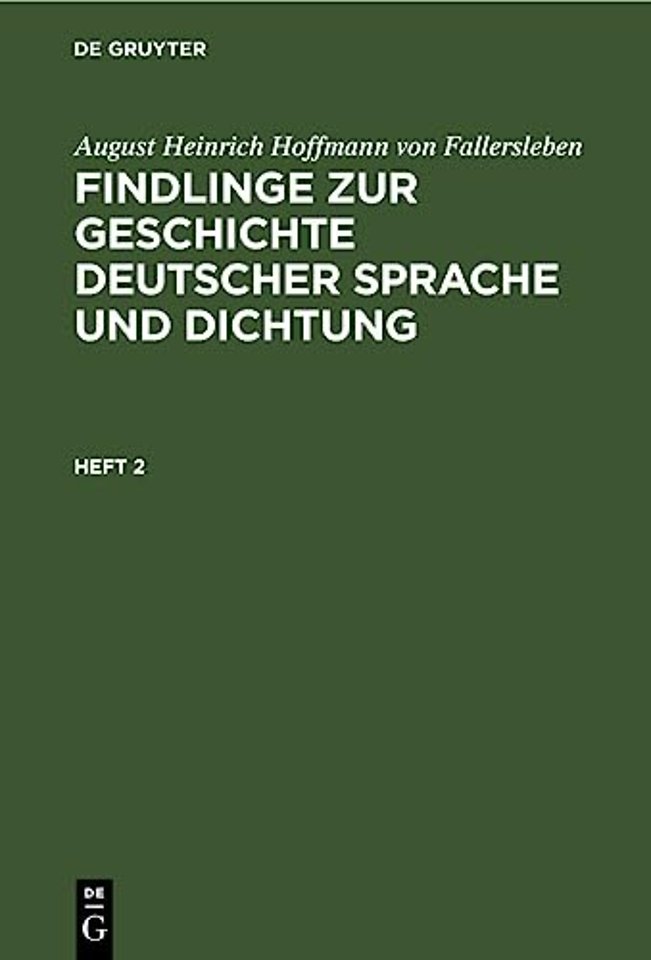 DE GRUYTER

August Heinrich Hoffmann von Fallersleben
FINDLINGE ZUR GESCHICHTE DEUTSCHER SPRACHE UND DICHTUNG

HEFT 2

DE
G